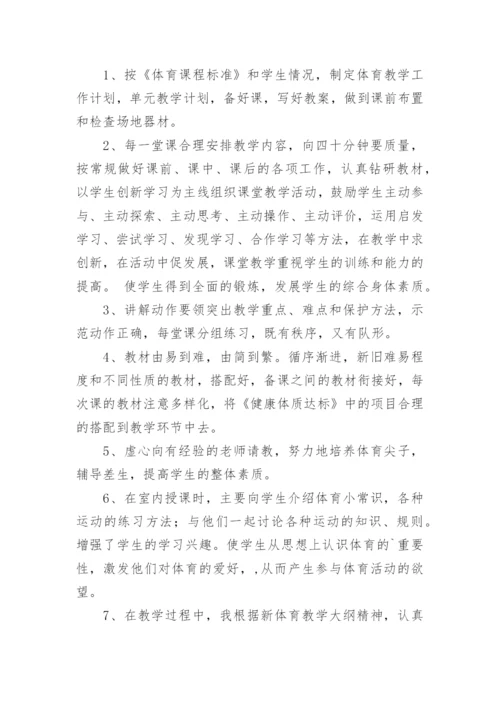 1、按《体育课程标准》和学生情况，制定体育教学工作计划，单元教学计划，备好课，写好教案，做到课前布置和检查场地器材。

2、每一堂课合理安排教学内容，向四十分钟要质量，按常规做好课前、课中、课后的各项工作，认真钻研教材，以学生创新学习为主线组织课堂教学活动，鼓励学生主动参与、主动探索、主动思考、主动操作、主动评价，运用启发学习、尝试学习、发现学习、合作学习等方法，在教学中求创新，在活动中促发展，课堂教学重视学生的训练和能力的提高。 使学生得到全面的锻炼，发展学生的综合身体素质。

3、讲解动作要领突出教学重点、难点和保护方法，示范动作正确，每堂课分组练习，既有秩序，又有队形。

4、教材由易到难，由简到繁。循序渐进，新旧难易程度和不同性质的教材，搭配好，备课之间的教材衔接好，每次课的教材注意多样化，将《健康体质达标》中的项目合理的搭配到教学环节中去。

5、虚心向有经验的老师请教，努力地培养体育尖子，辅导差生，提高学生的整体素质。

6、在室内授课时，主要向学生介绍体育小常识，各种运动的练习方法；与他们一起讨论各种运动的知识、规则。增强了学生的学习兴趣。使学生从思想上认识体育的`重要性，激发他们对体育的爱好，,从而产生参与体育活动的欲望。

7、在教学过程中，我根据新体育教学大纲精神，认真